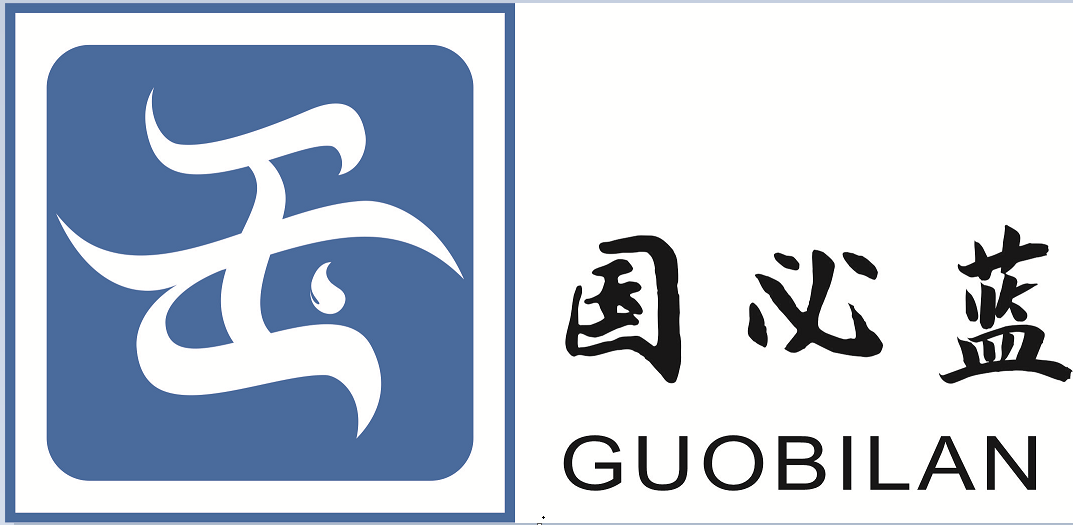 国必蓝
GUOBILAN